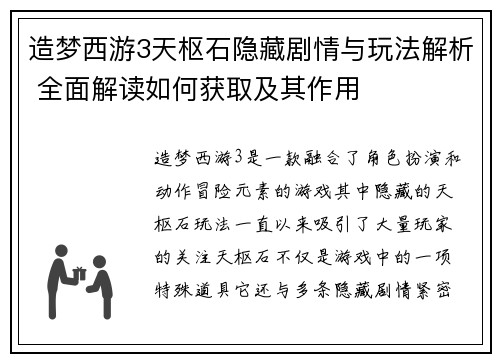 造梦西游3天枢石隐藏剧情与玩法解析 全面解读如何获取及其作用

造梦西游3是一款融合了角色扮演和动作冒险元素的游戏其中隐藏的天枢石玩法一直以来吸引了大量玩家的关注天枢石不仅是游戏中的一项特殊道具它还与多条隐藏剧情紧密